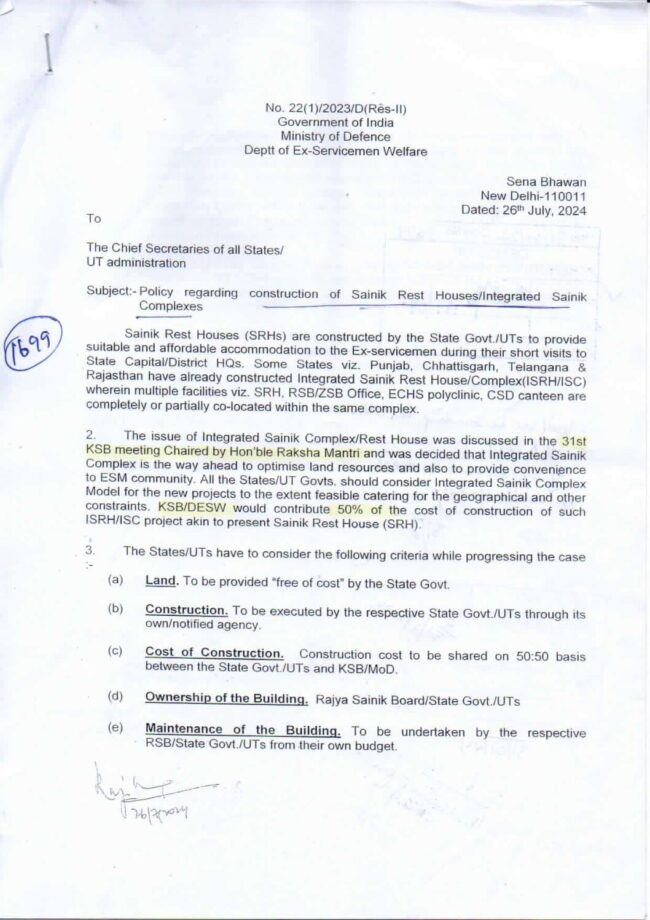 No. 22(1)/2023/D(Res-II)
Government of India
Ministry of Defence
Deptt of Ex-Servicemen Welfare

Sena Bhawan
New Delhi-110011
Dated: 26th July, 2024

To

The Chief Secretaries of all States/
UT administration

Subject:- Policy regarding construction of Sainik Rest Houses/Integrated Sainik Complexes

1699

Sainik Rest Houses (SRHs) are constructed by the State Govt./UTs to provide suitable and affordable accommodation to the Ex-servicemen during their short visits to State Capital/District HQs. Some States viz. Punjab, Chhattisgarh, Telangana & Rajasthan have already constructed Integrated Sainik Rest House/Complex(ISRH/ISC) wherein multiple facilities viz. SRH, RSB/ZSB Office, ECHS polyclinic, CSD canteen are completely or partially co-located within the same complex.

2. The issue of Integrated Sainik Complex/Rest House was discussed in the 31st KSB meeting Chaired by Hon'ble Raksha Mantri and was decided that Integrated Sainik Complex is the way ahead to optimise land resources and also to provide convenience to ESM community. All the States/UT Govts. should consider Integrated Sainik Complex Model for the new projects to the extent feasible catering for the geographical and other constraints. KSB/DESW would contribute 50% of the cost of construction of such ISRH/ISC project akin to present Sainik Rest House (SRH).

3. The States/UTs have to consider the following criteria while progressing the case :-

(a) Land. To be provided "free of cost" by the State Govt.

(b) Construction. To be executed by the respective State Govt./UTs through its own/notified agency.

(c) Cost of Construction. Construction cost to be shared on 50:50 basis between the State Govt./UTs and KSB/MoD.

(d) Ownership of the Building. Rajya Sainik Board/State Govt./UTs

(e) Maintenance of the Building. To be undertaken by the respective RSB/State Govt./UTs from their own budget.

Rajiv
26/7/2024